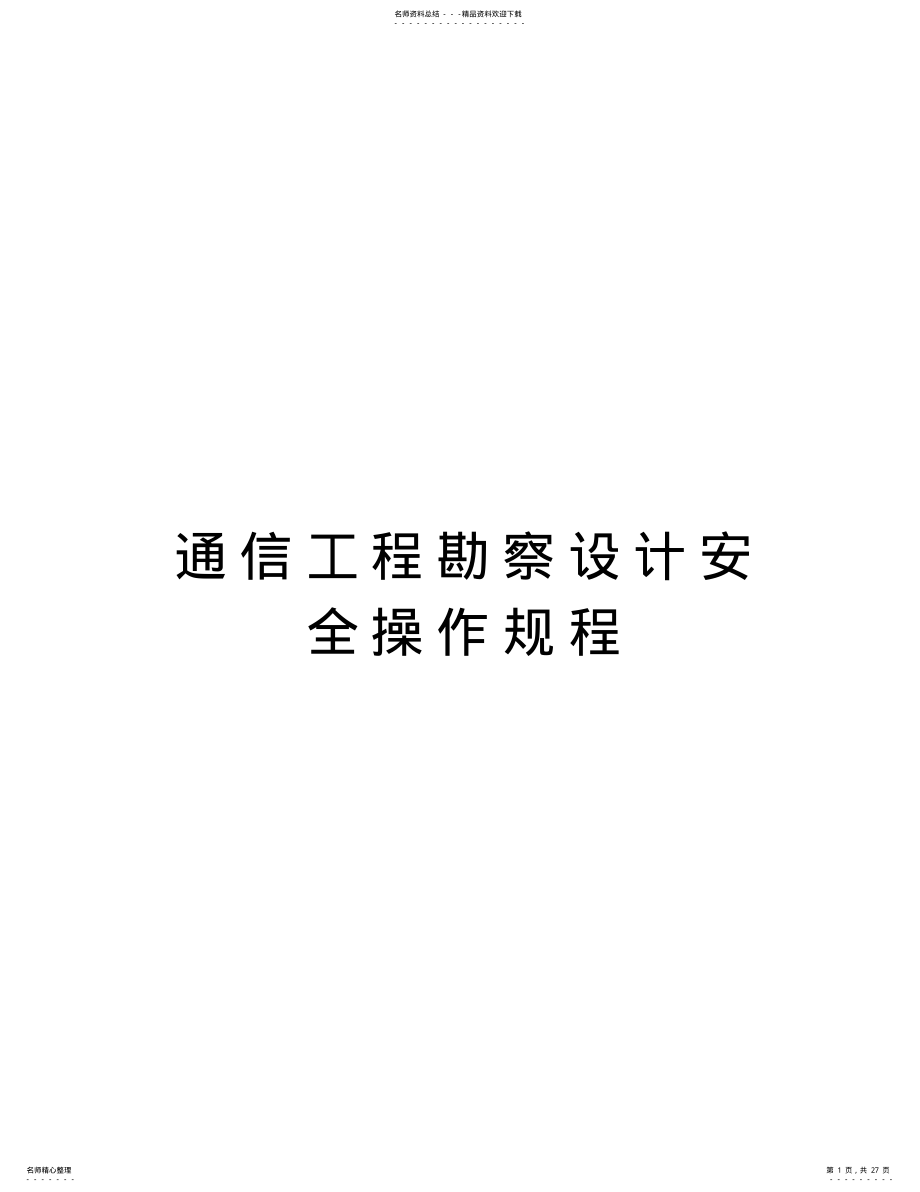 名师资料总结 - - -精品资料欢迎下载

通信工程勘察设计安全操作规程

名师精心整理

第 1 页，共 27 页